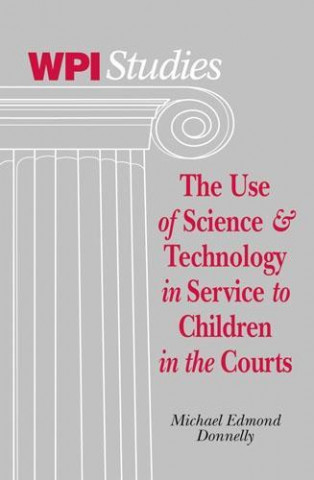 WPI Studies

The Use of Science & Technology in Service to Children in the Courts

Michael Edmond Donnelly